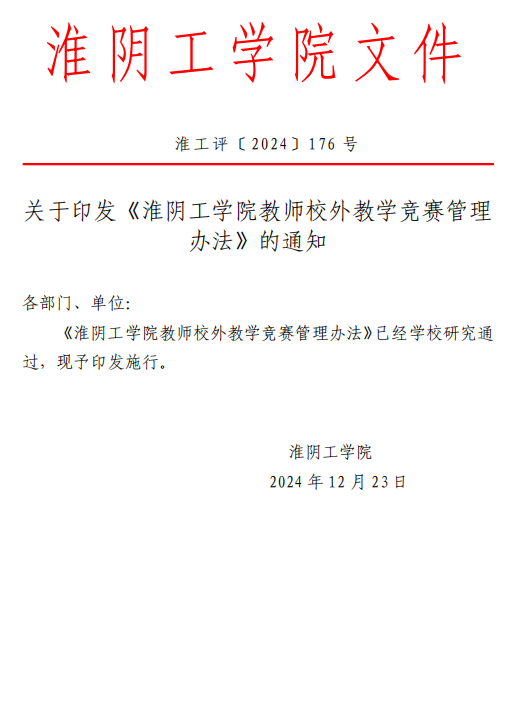 淮阴工学院文件

淮工评〔2024〕176 号

关于印发《淮阴工学院教师校外教学竞赛管理办法》的通知

各部门、单位:

《淮阴工学院教师校外教学竞赛管理办法》已经学校研究通过，现予印发施行。

淮阴工学院

2024 年 12 月 23 日